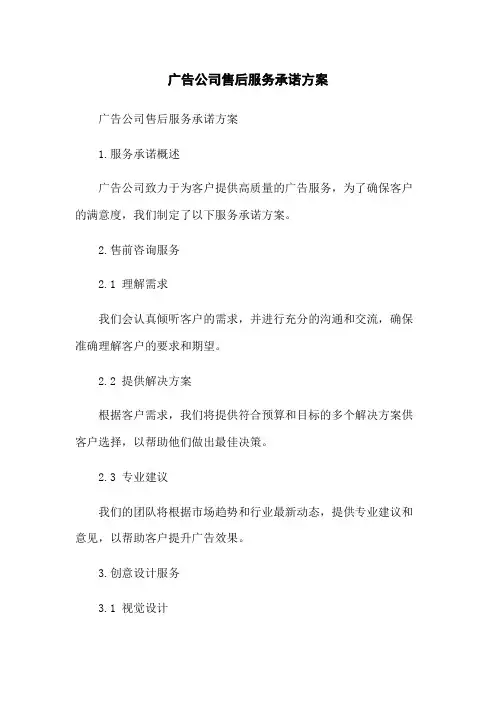 广告公司售后服务承诺方案

广告公司售后服务承诺方案

1.服务承诺概述

广告公司致力于为客户提供高质量的广告服务，为了确保客户的满意度，我们制定了以下服务承诺方案。

2.售前咨询服务

2.1 理解需求

我们会认真倾听客户的需求，并进行充分的沟通和交流，确保准确理解客户的要求和期望。

2.2 提供解决方案

根据客户需求，我们将提供符合预算和目标的多个解决方案供客户选择，以帮助他们做出最佳决策。

2.3 专业建议

我们的团队将根据市场趋势和行业最新动态，提供专业建议和意见，以帮助客户提升广告效果。

3.创意设计服务

3.1 视觉设计